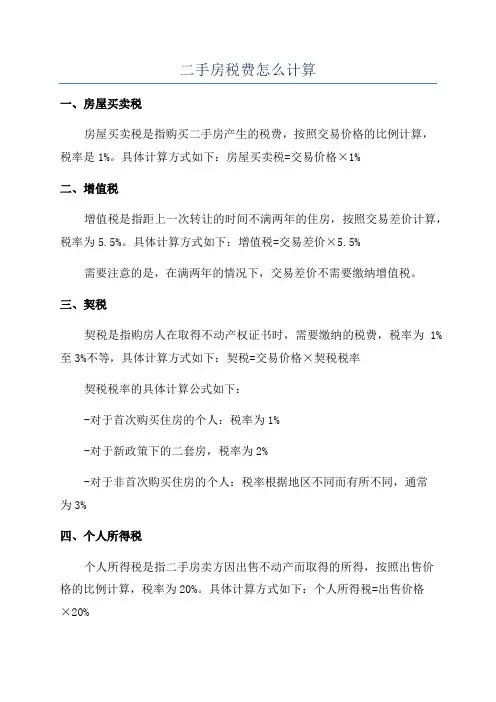 二手房税费怎么计算

一、房屋买卖税

房屋买卖税是指购买二手房产生的税费，按照交易价格的比例计算，税率是 1%。具体计算方式如下：房屋买卖税=交易价格×1%

二、增值税

增值税是指距上一次转让的时间不满两年的住房，按照交易差价计算，税率为 5.5%。具体计算方式如下：增值税=交易差价×5.5%

需要注意的是，在满两年的情况下，交易差价不需要缴纳增值税。

三、契税

契税是指购房人在取得不动产权证书时，需要缴纳的税费，税率为 1%至 3%不等，具体计算方式如下：契税=交易价格×契税税率

契税税率的具体计算公式如下：

-对于首次购买住房的个人：税率为 1%

-对于新政策下的二套房，税率为 2%

-对于非首次购买住房的个人：税率根据地区不同而有所不同，通常为 3%

四、个人所得税

个人所得税是指二手房卖方因出售不动产而取得的所得，按照出售价格的比例计算，税率为 20%。具体计算方式如下：个人所得税=出售价格×20%